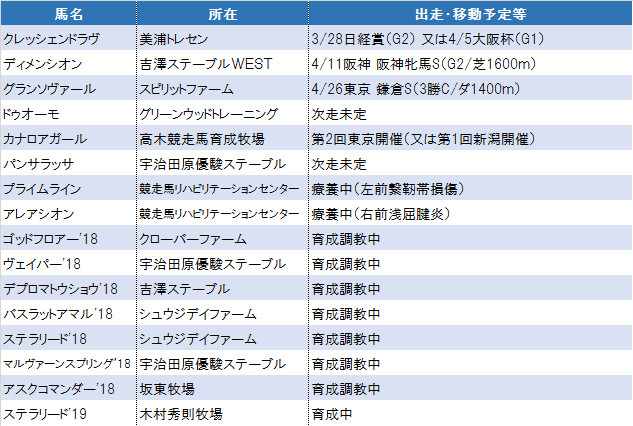 | 馬名 | 所在 | 出走・移動予定等 |
|---|---|---|
| クレッシェンドラヴ | 美浦トレセン | 3/28日経賞(G2) 又は4/5大阪杯(G1) |
| ディメンシオン | 吉澤ステーブルWEST | 4/11阪神 阪神牝馬S(G2/芝1600m) |
| グランソヴァール | スピリットファーム | 4/26東京 鎌倉S(3勝C/ダ1400m) |
| ドゥオーモ | グリーンウッドトレーニング | 次走未定 |
| カナロアガール | 高木競走馬育成牧場 | 第2回東京開催(又は第1回新潟開催) |
| パンサラッサ | 宇治田原優駿ステーブル | 次走未定 |
| プライムライン | 競走馬リハビリテーションセンター | 療養中(左前繋靭帯損傷) |
| アレアシオン | 競走馬リハビリテーションセンター | 療養中(右前浅屈腱炎) |
| ゴッドフロアー'18 | クローバーファーム | 育成調教中 |
| ヴェイパー'18 | 宇治田原優駿ステーブル | 育成調教中 |
| デプロマトウショウ'18 | 吉澤ステーブル | 育成調教中 |
| バスラットアマル'18 | シュウジデイファーム | 育成調教中 |
| ステラリード'18 | シュウジデイファーム | 育成調教中 |
| マルヴァーンスプリング'18 | 宇治田原優駿ステーブル | 育成調教中 |
| アスクコマンダー'18 | 坂東牧場 | 育成調教中 |
| ステラリード'19 | 木村秀則牧場 | 育成中 |